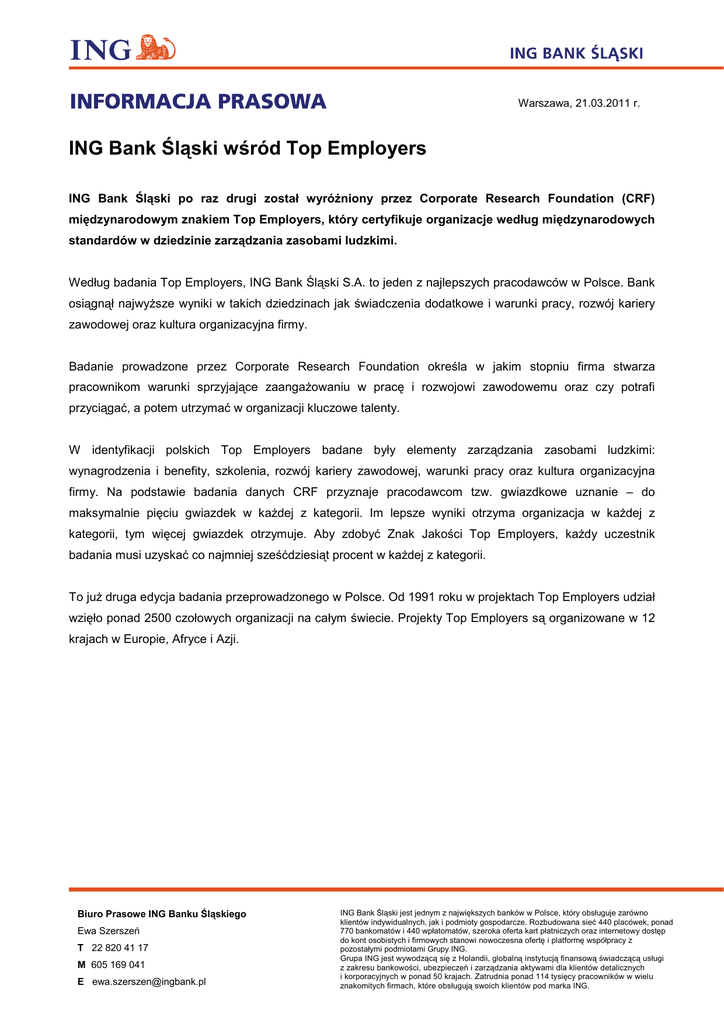 ING

ING BANK ŚLĄSKI

INFORMACJA PRASOWA

Warszawa, 21.03.2011 r.

ING Bank Śląski wśród Top Employers

ING Bank Śląski po raz drugi został wyróżniony przez Corporate Research Foundation (CRF) międzynarodowym znakiem Top Employers, który certyfikuje organizacje według międzynarodowych standardów w dziedzinie zarządzania zasobami ludzkimi.

Według badania Top Employers, ING Bank Śląski S.A. to jeden z najlepszych pracodawców w Polsce. Bank osiągnął najwyższe wyniki w takich dziedzinach jak świadczenia dodatkowe i warunki pracy, rozwój kariery zawodowej oraz kultura organizacyjna firmy.

Badanie prowadzone przez Corporate Research Foundation określa w jakim stopniu firma stwarza pracownikom warunki sprzyjające zaangażowaniu w pracę i rozwojowi zawodowemu oraz czy potrafi przyciągać, a potem utrzymać w organizacji kluczowe talenty.

W identyfikacji polskich Top Employers badane były elementy zarządzania zasobami ludzkimi: wynagrodzenia i benefity, szkolenia, rozwój kariery zawodowej, warunki pracy oraz kultura organizacyjna firmy. Na podstawie badania danych CRF przyznaje pracodawcom tzw. gwiazdkowe uznanie – do maksymalnie pięciu gwiazdek w każdej z kategorii. Im lepsze wyniki otrzyma organizacja w każdej z kategorii, tym więcej gwiazdek otrzymuje. Aby zdobyć Znak Jakości Top Employers, każdy uczestnik badania musi uzyskać co najmniej sześćdziesiąt procent w każdej z kategorii.

To już druga edycja badania przeprowadzonego w Polsce. Od 1991 roku w projektach Top Employers udział wzięło ponad 2500 czołowych organizacji na całym świecie. Projekty Top Employers są organizowane w 12 krajach w Europie, Afryce i Azji.

Biuro Prasowe ING Banku Śląskiego
Ewa Szerszeń
T 22 820 41 17
M 605 169 041
E ewa.szerszen@ingbank.pl

ING Bank Śląski jest jednym z największych banków w Polsce, który obsługuje zarówno klientów indywidualnych, jak i podmioty gospodarcze. Rozbudowana sieć 440 placówek, ponad 770 bankomatów i 440 wpłatomatów, szeroka oferta kart płatniczych oraz internetowy dostęp do kont osobistych i firmowych stanowi nowoczesna ofertę i platformę współpracy z pozostałymi podmiotami Grupy ING.
Grupa ING jest wywodzącą się z Holandii, globalną instytucją finansową świadczącą usługi z zakresu bankowości, ubezpieczeń i zarządzania aktywami dla klientów detalicznych i korporacyjnych w ponad 50 krajach. Zatrudnia ponad 114 tysięcy pracowników w wielu znakomitych firmach, które obsługują swoich klientów pod marka ING.